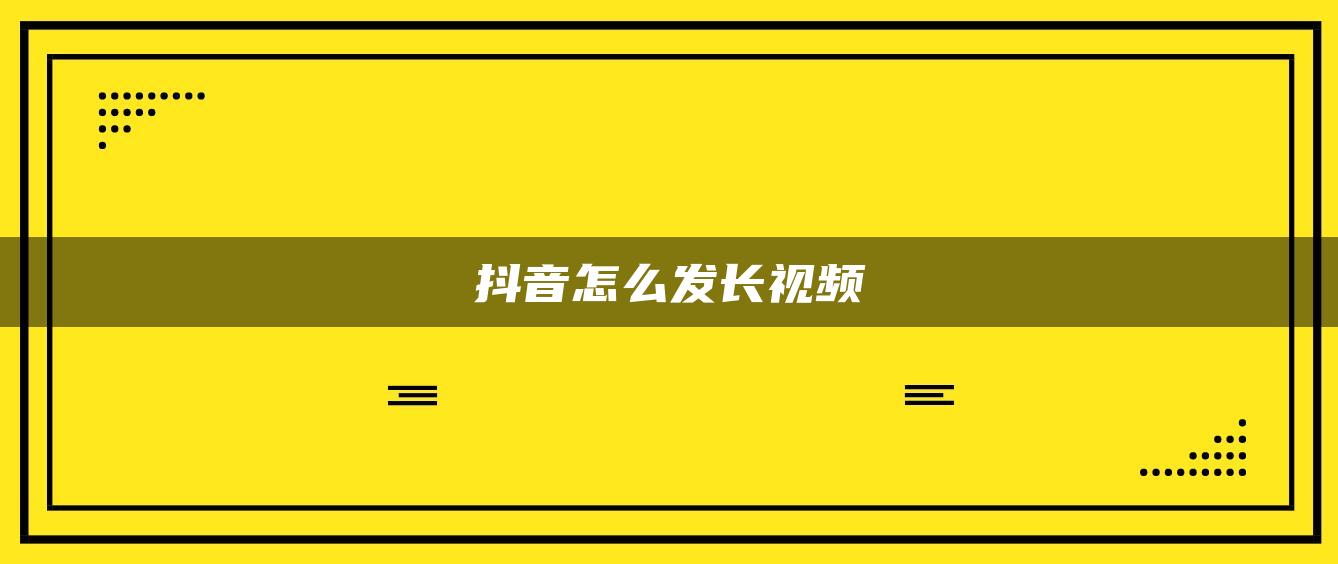 抖音怎么发长视频